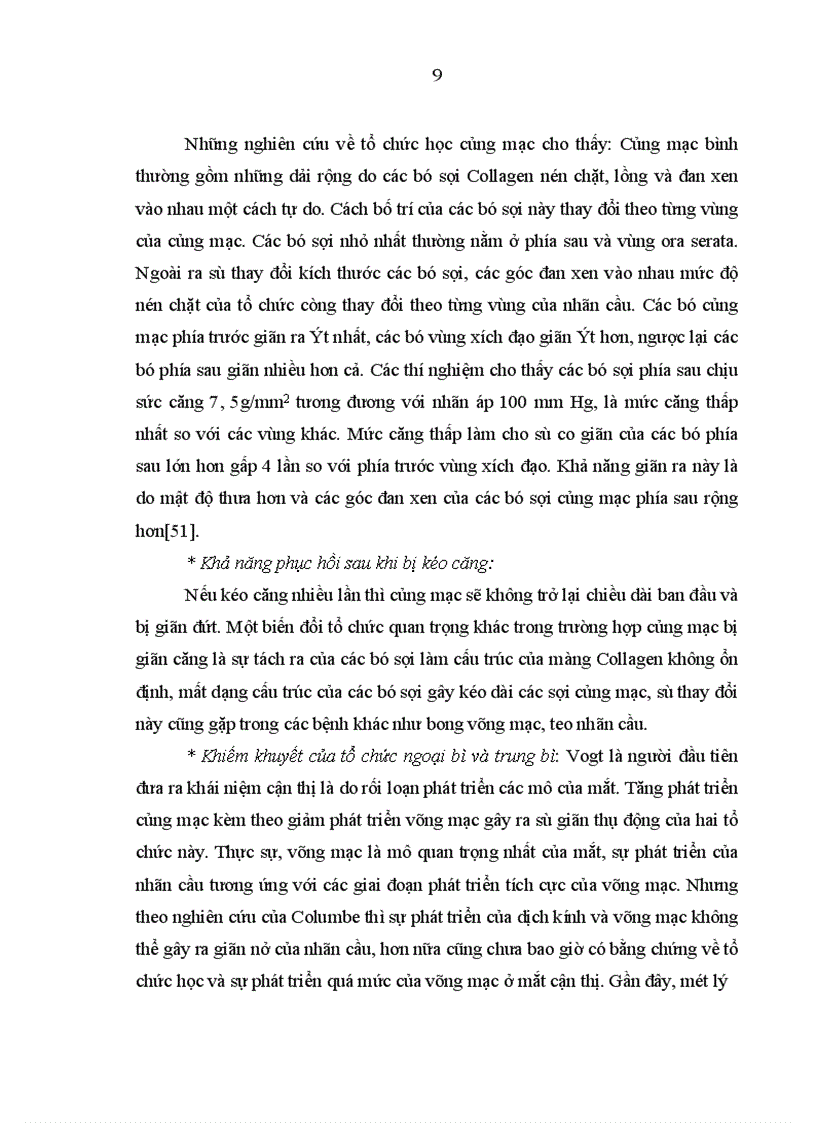 9

Những nghiên cứu về tổ chức học củng mạc cho thấy: Củng mạc bình thường gồm những dải rộng do các bó sợi Collagen nén chặt, lồng và đan xen vào nhau một cách tự do. Cách bố trí của các bó sợi này thay đổi theo từng vùng của củng mạc. Các bó sợi nhỏ nhất thường nằm ở phía sau và vùng ora serata. Ngoài ra sù thay đổi kích thước các bó sợi, các góc đan xen vào nhau mức độ nén chặt của tổ chức còng thay đổi theo từng vùng của nhãn cầu. Các bó củng mạc phía trước giãn ra Ýt nhất, các bó vùng xích đạo giãn Ýt hơn, ngược lại các bó phía sau giãn nhiều hơn cả. Các thí nghiệm cho thấy các bó sợi phía sau chịu sức căng 7, 5g/mm$^2$ tương đương với nhãn áp 100 mm Hg, là mức căng thấp nhất so với các vùng khác. Mức căng thấp làm cho sù co giãn của các bó phía sau lớn hơn gấp 4 lần so với phía trước vùng xích đạo. Khả năng giãn ra này là do mật độ thưa hơn và các góc đan xen của các bó sợi củng mạc phía sau rộng hơn[51].

* Khả năng phục hồi sau khi bị kéo căng:

Nếu kéo căng nhiều lần thì củng mạc sẽ không trở lại chiều dài ban đầu và bị giãn đứt. Một biến đổi tổ chức quan trọng khác trong trường hợp củng mạc bị giãn căng là sự tách ra của các bó sợi làm cấu trúc của màng Collagen không ổn định, mất dạng cấu trúc của các bó sợi gây kéo dài các sợi củng mạc, sù thay đổi này cũng gặp trong các bệnh khác như bong võng mạc, teo nhãn cầu.

* Khiếm khuyết của tổ chức ngoại bì và trung bì: Vogt là người đầu tiên đưa ra khái niệm cận thị là do rối loạn phát triển các mô của mắt. Tăng phát triển củng mạc kèm theo giảm phát triển võng mạc gây ra sù giãn thụ động của hai tổ chức này. Thực sự, võng mạc là mô quan trọng nhất của mắt, sự phát triển của nhãn cầu tương ứng với các giai đoạn phát triển tích cực của võng mạc. Nhưng theo nghiên cứu của Columbe thì sự phát triển của dịch kính và võng mạc không thể gây ra giãn nở của nhãn cầu, hơn nữa cũng chưa bao giờ có bằng chứng về tổ chức học và sự phát triển quá mức của võng mạc ở mắt cận thị. Gần đây, mét lý